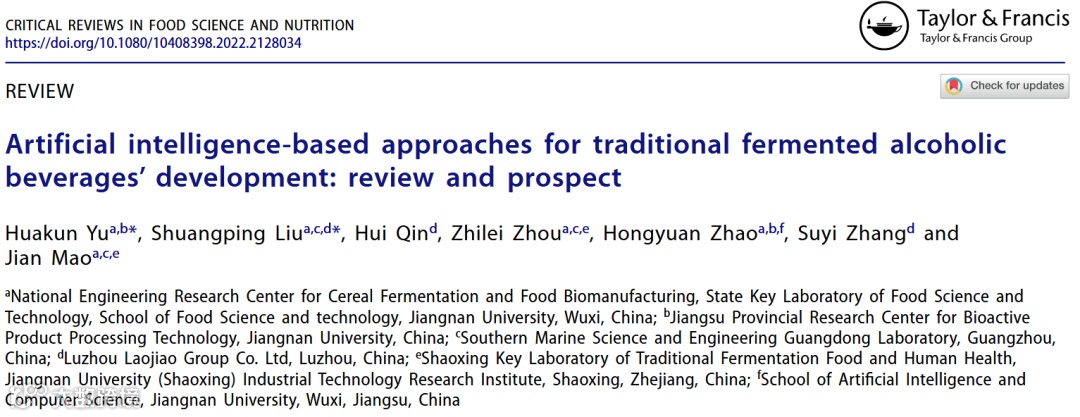 CRITICAL REVIEWS IN FOOD SCIENCE AND NUTRITION
https://doi.org/10.1080/10408398.2022.2128034

Taylor & Francis
Taylor & Francis Group

REVIEW

Check for updates

Artificial intelligence-based approaches for traditional fermented alcoholic beverages' development: review and prospect

Huakun Yu$^{a,b*}$, Shuangping Liu$^{a,c,d*}$, Hui Qin$^{d}$, Zhilei Zhou$^{a,c,e}$, Hongyuan Zhao$^{a,b,f}$, Suyi Zhang$^{d}$ and Jian Mao$^{a,c,e}$

$^{a}$National Engineering Research Center for Cereal Fermentation and Food Biomanufacturing, State Key Laboratory of Food Science and Technology, School of Food Science and technology, Jiangnan University, Wuxi, China; $^{b}$Jiangsu Provincial Research Center for Bioactive Product Processing Technology, Jiangnan University, China; $^{c}$Southern Marine Science and Engineering Guangdong Laboratory, Guangzhou, China; $^{d}$Luzhou Laojiao Group Co. Ltd, Luzhou, China; $^{e}$Shaoxing Key Laboratory of Traditional Fermentation Food and Human Health, Jiangnan University (Shaoxing) Industrial Technology Research Institute, Shaoxing, Zhejiang, China; $^{f}$School of Artificial Intelligence and Computer Science, Jiangnan University, Wuxi, Jiangsu, China